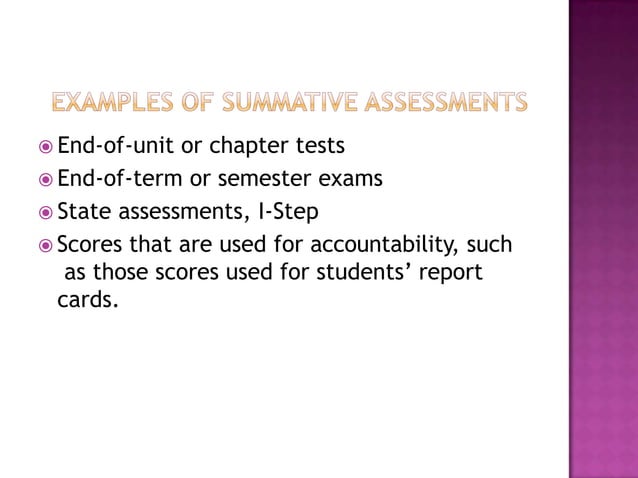 EXAMPLES OF SUMMATIVE ASSESSMENTS

End-of-unit or chapter tests

End-of-term or semester exams

State assessments, I-Step

Scores that are used for accountability, such as those scores used for students' report cards.